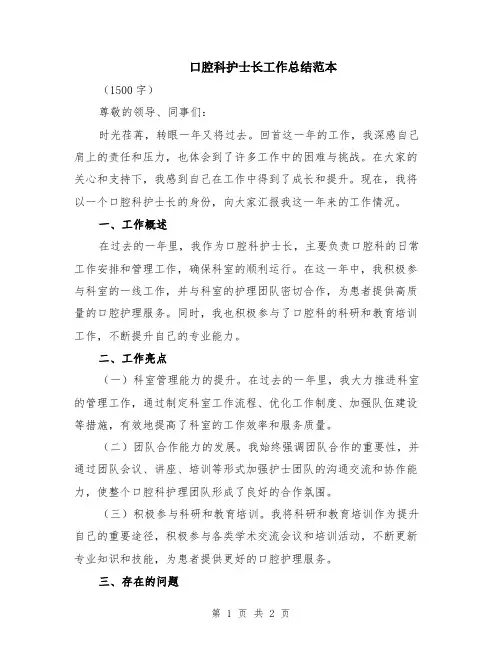 口腔科护士长工作总结范本

（1500 字）

尊敬的领导、同事们：

时光荏苒，转眼一年又将过去。回首这一年的工作，我深感自己肩上的责任和压力，也体会到了许多工作中的困难与挑战。在大家的关心和支持下，我感到自己在工作中得到了成长和提升。现在，我将以一个口腔科护士长的身份，向大家汇报我这一年来的工作情况。

一、工作概述

在过去的一年里，我作为口腔科护士长，主要负责口腔科的日常工作安排和管理工作，确保科室的顺利运行。在这一年中，我积极参与科室的一线工作，并与科室的护理团队密切合作，为患者提供高质量的口腔护理服务。同时，我也积极参与了口腔科的科研和教育培训工作，不断提升自己的专业能力。

二、工作亮点

（一）科室管理能力的提升。在过去的一年里，我大力推进科室的管理工作，通过制定科室工作流程、优化工作制度、加强队伍建设等措施，有效地提高了科室的工作效率和服务质量。

（二）团队合作能力的发展。我始终强调团队合作的重要性，并通过团队会议、讲座、培训等形式加强护士团队的沟通交流和协作能力，使整个口腔科护理团队形成了良好的合作氛围。

（三）积极参与科研和教育培训。我将科研和教育培训作为提升自己的重要途径，积极参与各类学术交流会议和培训活动，不断更新专业知识和技能，为患者提供更好的口腔护理服务。

三、存在的问题

第 1 页 共 2 页